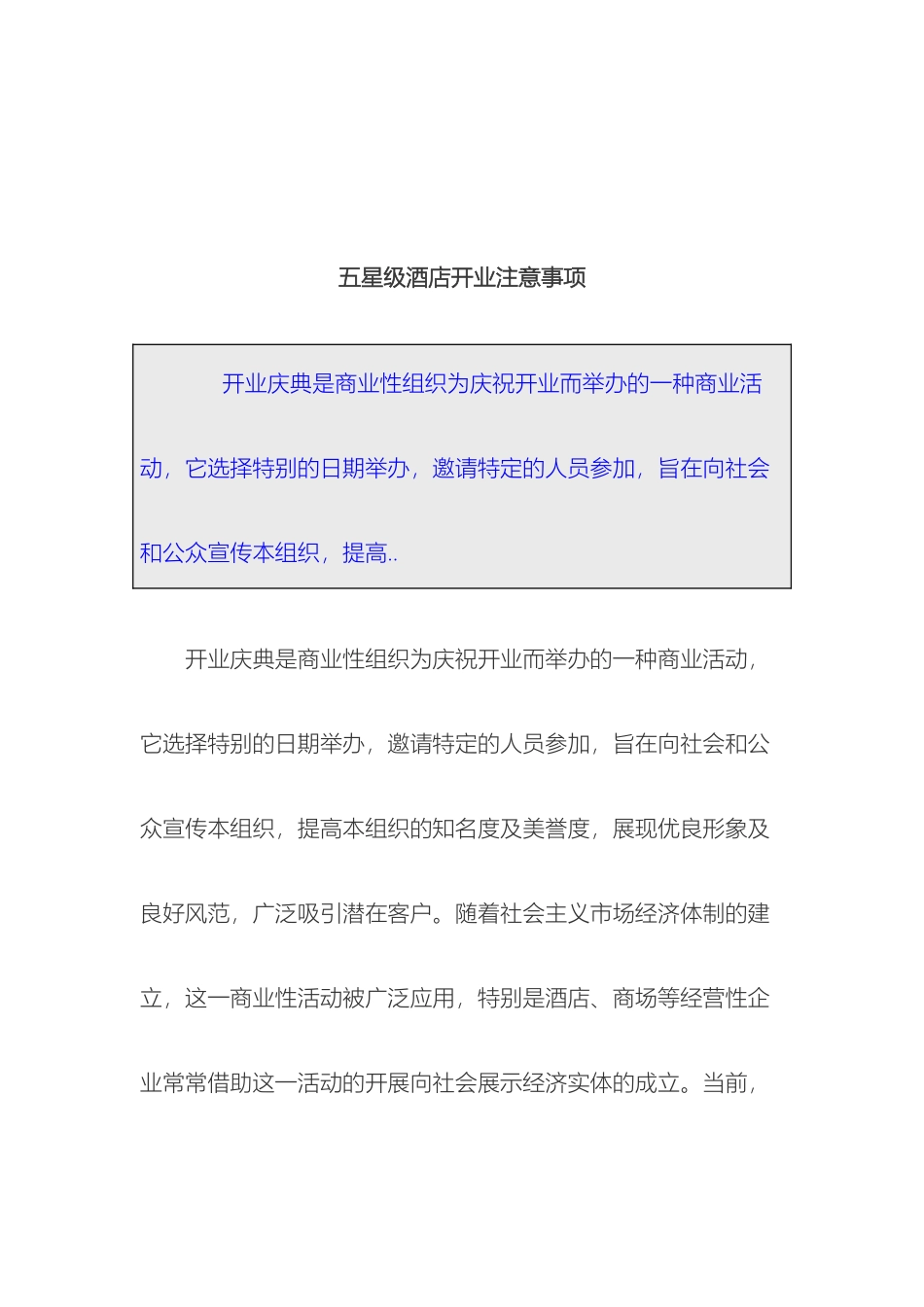 五星级酒店开业注意事项

开业庆典是商业性组织为庆祝开业而举办的一种商业活动，它选择特别的日期举办，邀请特定的人员参加，旨在向社会和公众宣传本组织，提高..

开业庆典是商业性组织为庆祝开业而举办的一种商业活动，它选择特别的日期举办，邀请特定的人员参加，旨在向社会和公众宣传本组织，提高本组织的知名度及美誉度，展现优良形象及良好风范，广泛吸引潜在客户。随着社会主义市场经济体制的建立，这一商业性活动被广泛应用，特别是酒店、商场等经营性企业常常借助这一活动的开展向社会展示经济实体的成立。当前，